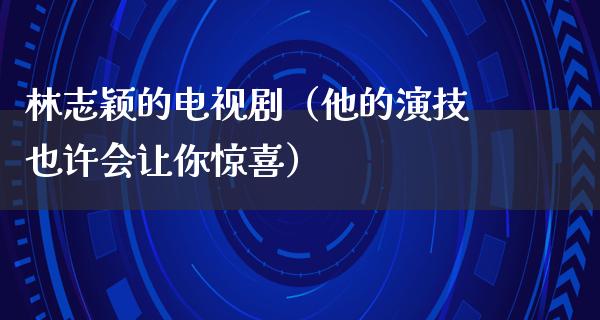 林志颖的电视剧（他的演技也许会让你惊喜）